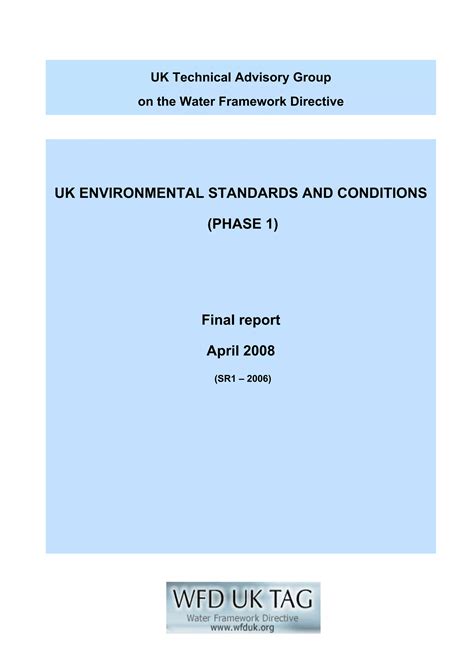 UK Technical Advisory Group
on the Water Framework Directive

UK ENVIRONMENTAL STANDARDS AND CONDITIONS
(PHASE 1)

Final report
April 2008
(SR1 – 2006)

WFD UK TAG
Water Framework Directive
www.wfduk.org